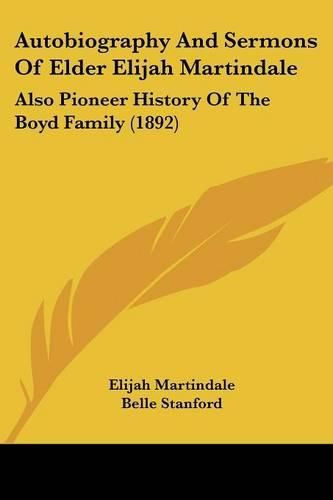 Autobiography And Sermons Of Elder Elijah Martindale

Also Pioneer History Of The Boyd Family (1892)

Elijah Martindale
Belle Stanford